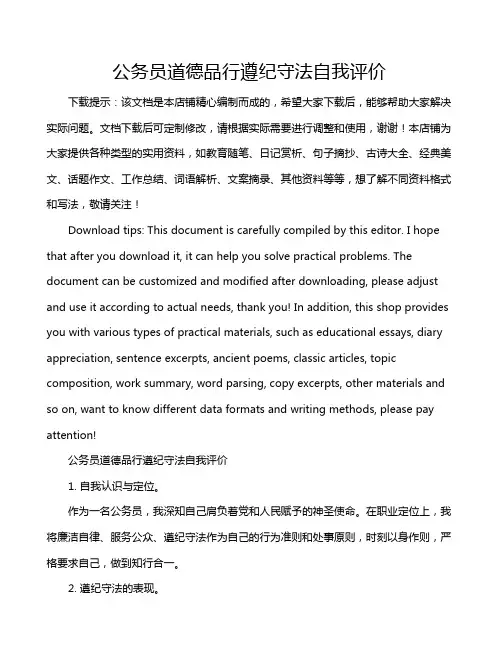 公务员道德品行遵纪守法自我评价

下载提示：该文档是本店铺精心编制而成的，希望大家下载后，能够帮助大家解决实际问题。文档下载后可定制修改，请根据实际需要进行调整和使用，谢谢！本店铺为大家提供各种类型的实用资料，如教育随笔、日记赏析、句子摘抄、古诗大全、经典美文、话题作文、工作总结、词语解析、文案摘录、其他资料等等，想了解不同资料格式和写法，敬请关注！

Download tips: This document is carefully compiled by this editor. I hope that after you download it, it can help you solve practical problems. The document can be customized and modified after downloading, please adjust and use it according to actual needs, thank you! In addition, this shop provides you with various types of practical materials, such as educational essays, diary appreciation, sentence excerpts, ancient poems, classic articles, topic composition, work summary, word parsing, copy excerpts, other materials and so on, want to know different data formats and writing methods, please pay attention!

公务员道德品行遵纪守法自我评价

1. 自我认识与定位。

作为一名公务员，我深知自己肩负着党和人民赋予的神圣使命。在职业定位上，我将廉洁自律、服务公众、遵纪守法作为自己的行为准则和处事原则，时刻以身作则，严格要求自己，做到知行合一。

2. 遵纪守法的表现。